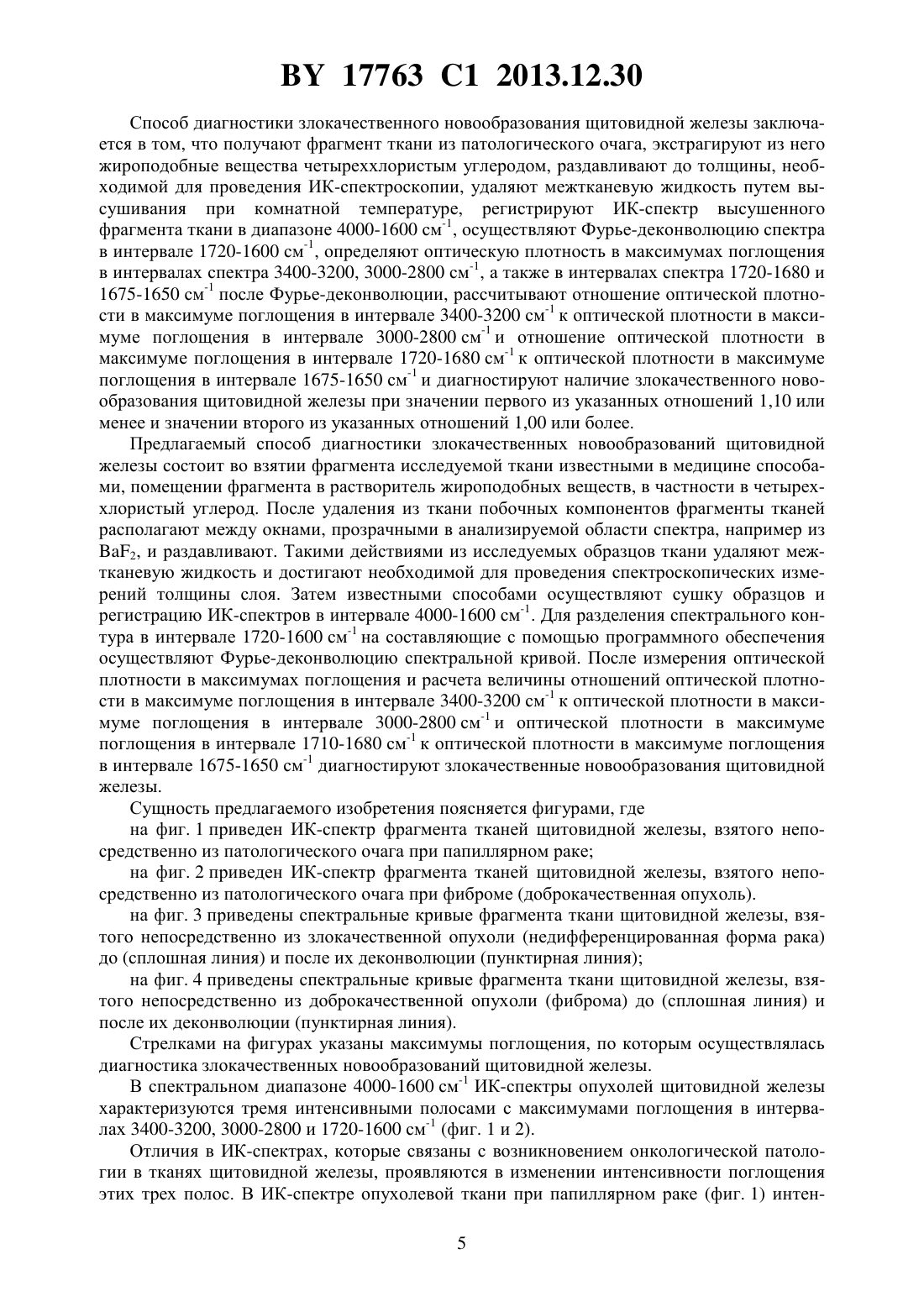 BY 17763 C1 2013.12.30

Способ диагностики злокачественного новообразования щитовидной железы заключается в том, что получают фрагмент ткани из патологического очага, экстрагируют из него жироподобные вещества четыреххлористым углеродом, раздавливают до толщины, необходимой для проведения ИК-спектроскопии, удаляют межтканевую жидкость путем высушивания при комнатной температуре, регистрируют ИК-спектр высушенного фрагмента ткани в диапазоне 4000-1600 см$^{-1}$, осуществляют Фурье-деконволюцию спектра в интервале 1720-1600 см$^{-1}$, определяют оптическую плотность в максимумах поглощения в интервалах спектра 3400-3200, 3000-2800 см$^{-1}$, а также в интервалах спектра 1720-1680 и 1675-1650 см$^{-1}$ после Фурье-деконволюции, рассчитывают отношение оптической плотности в максимуме поглощения в интервале 3400-3200 см$^{-1}$ к оптической плотности в максимуме поглощения в интервале 3000-2800 см$^{-1}$ и отношение оптической плотности в максимуме поглощения в интервале 1720-1680 см$^{-1}$ к оптической плотности в максимуме поглощения в интервале 1675-1650 см$^{-1}$ и диагностируют наличие злокачественного новообразования щитовидной железы при значении первого из указанных отношений 1,10 или менее и значении второго из указанных отношений 1,00 или более.

Предлагаемый способ диагностики злокачественных новообразований щитовидной железы состоит во взятии фрагмента исследуемой ткани известными в медицине способами, помещении фрагмента в растворитель жироподобных веществ, в частности в четыреххлористый углерод. После удаления из ткани побочных компонентов фрагменты тканей располагают между окнами, прозрачными в анализируемой области спектра, например из $BaF_2$, и раздавливают. Такими действиями из исследуемых образцов ткани удаляют межтканевую жидкость и достигают необходимой для проведения спектроскопических измерений толщины слоя. Затем известными способами осуществляют сушку образцов и регистрацию ИК-спектров в интервале 4000-1600 см$^{-1}$. Для разделения спектрального контура в интервале 1720-1600 см$^{-1}$ на составляющие с помощью программного обеспечения осуществляют Фурье-деконволюцию спектральной кривой. После измерения оптической плотности в максимумах поглощения и расчета величины отношений оптической плотности в максимуме поглощения в интервале 3400-3200 см$^{-1}$ к оптической плотности в максимуме поглощения в интервале 3000-2800 см$^{-1}$ и оптической плотности в максимуме поглощения в интервале 1710-1680 см$^{-1}$ к оптической плотности в максимуме поглощения в интервале 1675-1650 см$^{-1}$ диагностируют злокачественные новообразования щитовидной железы.

Сущность предлагаемого изобретения поясняется фигурами, где

на фиг. 1 приведен ИК-спектр фрагмента тканей щитовидной железы, взятого непосредственно из патологического очага при папиллярном раке;

на фиг. 2 приведен ИК-спектр фрагмента тканей щитовидной железы, взятого непосредственно из патологического очага при фиброме (доброкачественная опухоль).

на фиг. 3 приведены спектральные кривые фрагмента ткани щитовидной железы, взятого непосредственно из злокачественной опухоли (недифференцированная форма рака) до (сплошная линия) и после их деконволюции (пунктирная линия);

на фиг. 4 приведены спектральные кривые фрагмента ткани щитовидной железы, взятого непосредственно из доброкачественной опухоли (фиброма) до (сплошная линия) и после их деконволюции (пунктирная линия).

Стрелками на фигурах указаны максимумы поглощения, по которым осуществлялась диагностика злокачественных новообразований щитовидной железы.

В спектральном диапазоне 4000-1600 см$^{-1}$ ИК-спектры опухолей щитовидной железы характеризуются тремя интенсивными полосами с максимумами поглощения в интервалах 3400-3200, 3000-2800 и 1720-1600 см$^{-1}$ (фиг. 1 и 2).

Отличия в ИК-спектрах, которые связаны с возникновением онкологической патологии в тканях щитовидной железы, проявляются в изменении интенсивности поглощения этих трех полос. В ИК-спектре опухолевой ткани при папиллярном раке (фиг. 1) интен-

5